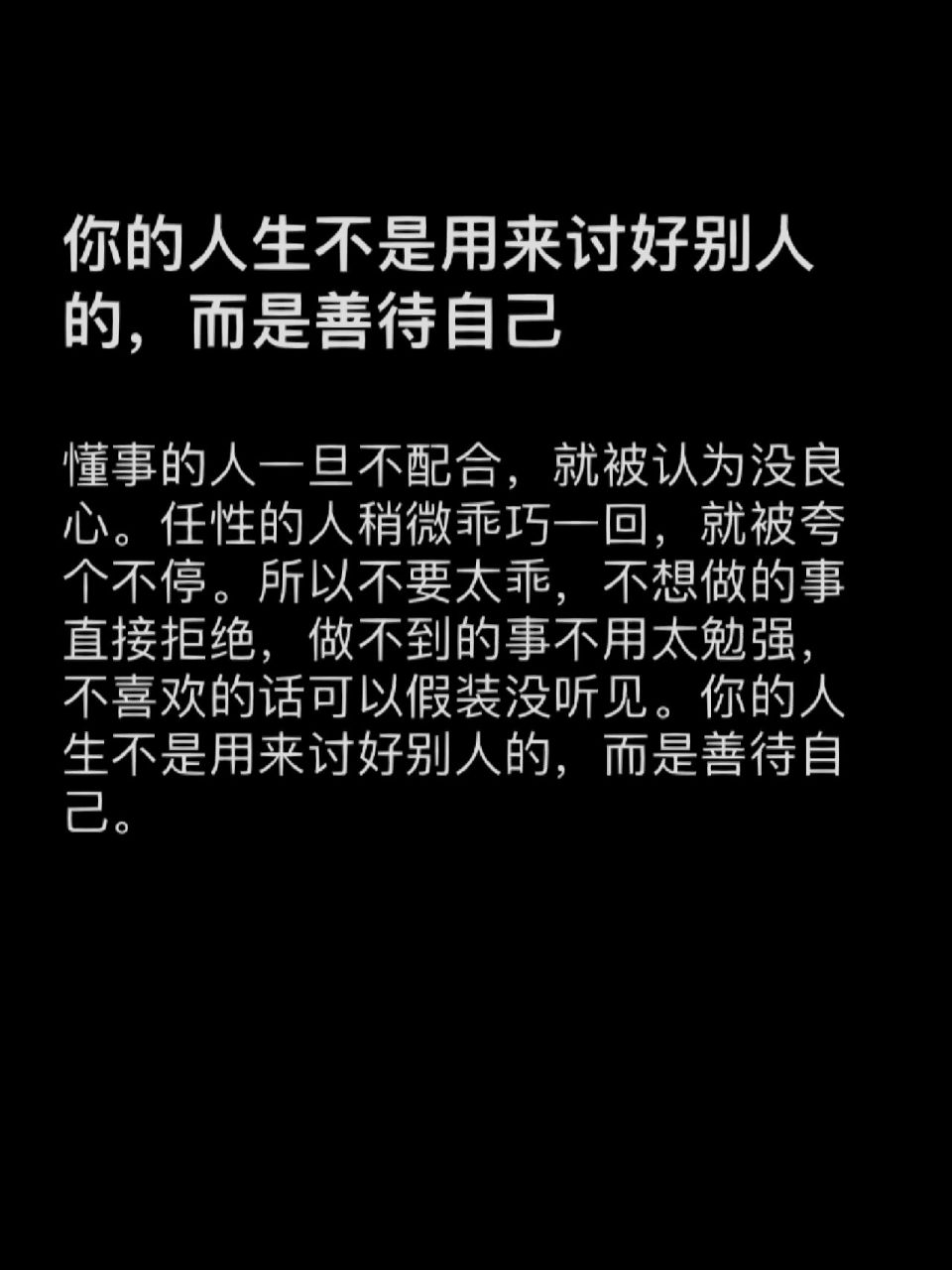 你的人生不是用来讨好别人的，而是善待自己

懂事的人一旦不配合，就被认为没良心。任性的人稍微乖巧一回，就被夸个不停。所以不要太乖，不想做的事直接拒绝，做不到的事不用太勉强，不喜欢的话可以假装没听见。你的人生不是用来讨好别人的，而是善待自己。